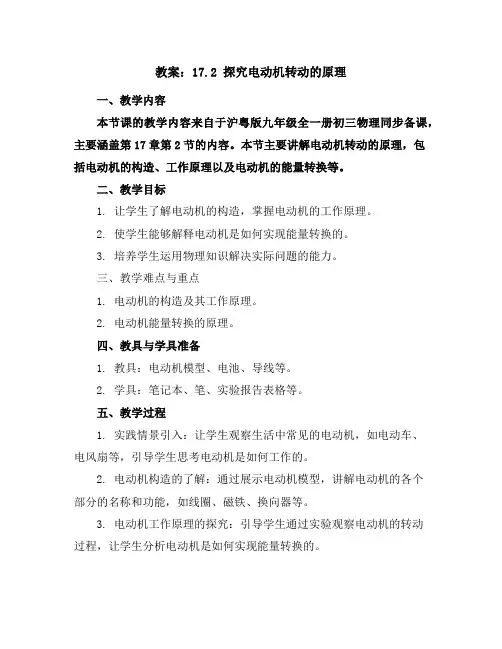 教案：17.2 探究电动机转动的原理

一、教学内容

本节课的教学内容来自于沪粤版九年级全一册初三物理同步备课，主要涵盖第17章第2节的内容。本节主要讲解电动机转动的原理，包括电动机的构造、工作原理以及电动机的能量转换等。

二、教学目标

1. 让学生了解电动机的构造，掌握电动机的工作原理。

2. 使学生能够解释电动机是如何实现能量转换的。

3. 培养学生运用物理知识解决实际问题的能力。

三、教学难点与重点

1. 电动机的构造及其工作原理。

2. 电动机能量转换的原理。

四、教具与学具准备

1. 教具：电动机模型、电池、导线等。

2. 学具：笔记本、笔、实验报告表格等。

五、教学过程

1. 实践情景引入：让学生观察生活中常见的电动机，如电动车、电风扇等，引导学生思考电动机是如何工作的。

2. 电动机构造的了解：通过展示电动机模型，讲解电动机的各个部分的名称和功能，如线圈、磁铁、换向器等。

3. 电动机工作原理的探究：引导学生通过实验观察电动机的转动过程，让学生分析电动机是如何实现能量转换的。